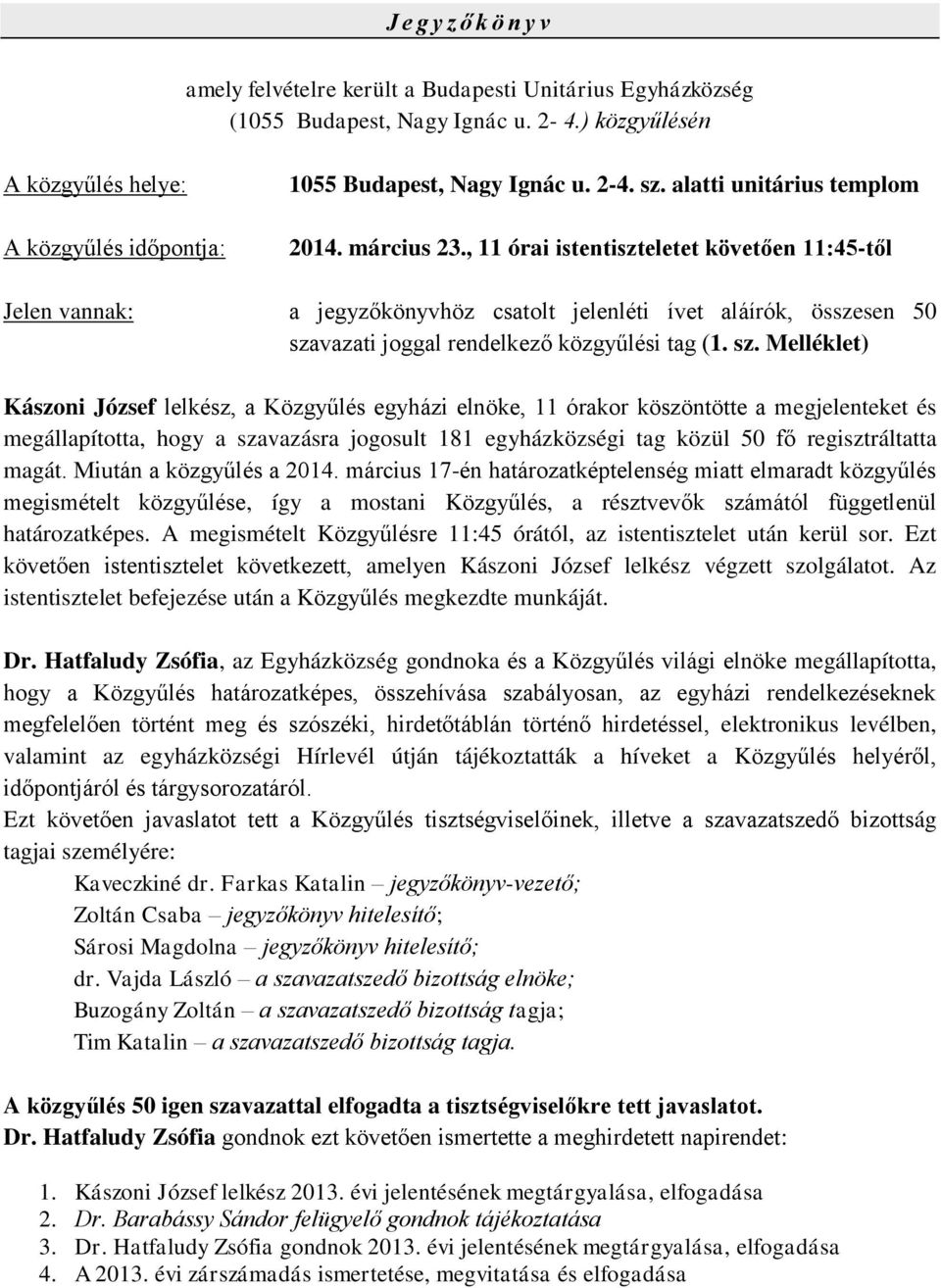 Jegyzőkönyv

amely felvételre került a Budapesti Unitárius Egyházközség (1055 Budapest, Nagy Ignác u. 2- 4.) közgyűlésén

A közgyűlés helye: 1055 Budapest, Nagy Ignác u. 2-4. sz. alatti unitárius templom

A közgyűlés időpontja: 2014. március 23., 11 órai istentiszteletet követően 11:45-től

Jelen vannak: a jegyzőkönyvhöz csatolt jelenléti ívet aláírók, összesen 50 szavazati joggal rendelkező közgyűlési tag (1. sz. Melléklet)

Kászoni József lelkész, a Közgyűlés egyházi elnöke, 11 órakor köszöntötte a megjelenteket és megállapította, hogy a szavazásra jogosult 181 egyházközségi tag közül 50 fő regisztráltatta magát. Miután a közgyűlés a 2014. március 17-én határozatképtelenség miatt elmaradt közgyűlés megismételt közgyűlése, így a mostani Közgyűlés, a résztvevők számától függetlenül határozatképes. A megismételt Közgyűlésre 11:45 órától, az istentisztelet után kerül sor. Ezt követően istentisztelet következett, amelyen Kászoni József lelkész végzett szolgálatot. Az istentisztelet befejezése után a Közgyűlés megkezdte munkáját.

Dr. Hatfaludy Zsófia, az Egyházközség gondnoka és a Közgyűlés világi elnöke megállapította, hogy a Közgyűlés határozatképes, összehívása szabályosan, az egyházi rendelkezéseknek megfelelően történt meg és szószéki, hirdetőtáblán történő hirdetéssel, elektronikus levélben, valamint az egyházközségi Hírlevél útján tájékoztatták a híveket a Közgyűlés helyéről, időpontjáról és tárgysorozatáról.
Ezt követően javaslatot tett a Közgyűlés tisztségviselőinek, illetve a szavazatszedő bizottság tagjai személyére:
Kaveczkiné dr. Farkas Katalin – jegyzőkönyv-vezető;
Zoltán Csaba – jegyzőkönyv hitelesítő;
Sárosi Magdolna – jegyzőkönyv hitelesítő;
dr. Vajda László – a szavazatszedő bizottság elnöke;
Buzogány Zoltán – a szavazatszedő bizottság tagja;
Tim Katalin – a szavazatszedő bizottság tagja.

A közgyűlés 50 igen szavazattal elfogadta a tisztségviselőkre tett javaslatot.
Dr. Hatfaludy Zsófia gondnok ezt követően ismertette a meghirdetett napirendet:

1. Kászoni József lelkész 2013. évi jelentésének megtárgyalása, elfogadása
2. Dr. Barabássy Sándor felügyelő gondnok tájékoztatása
3. Dr. Hatfaludy Zsófia gondnok 2013. évi jelentésének megtárgyalása, elfogadása
4. A 2013. évi zárszámadás ismertetése, megvitatása és elfogadása